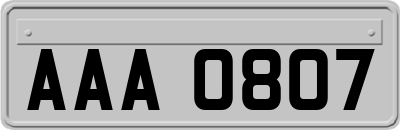 AAA 0807